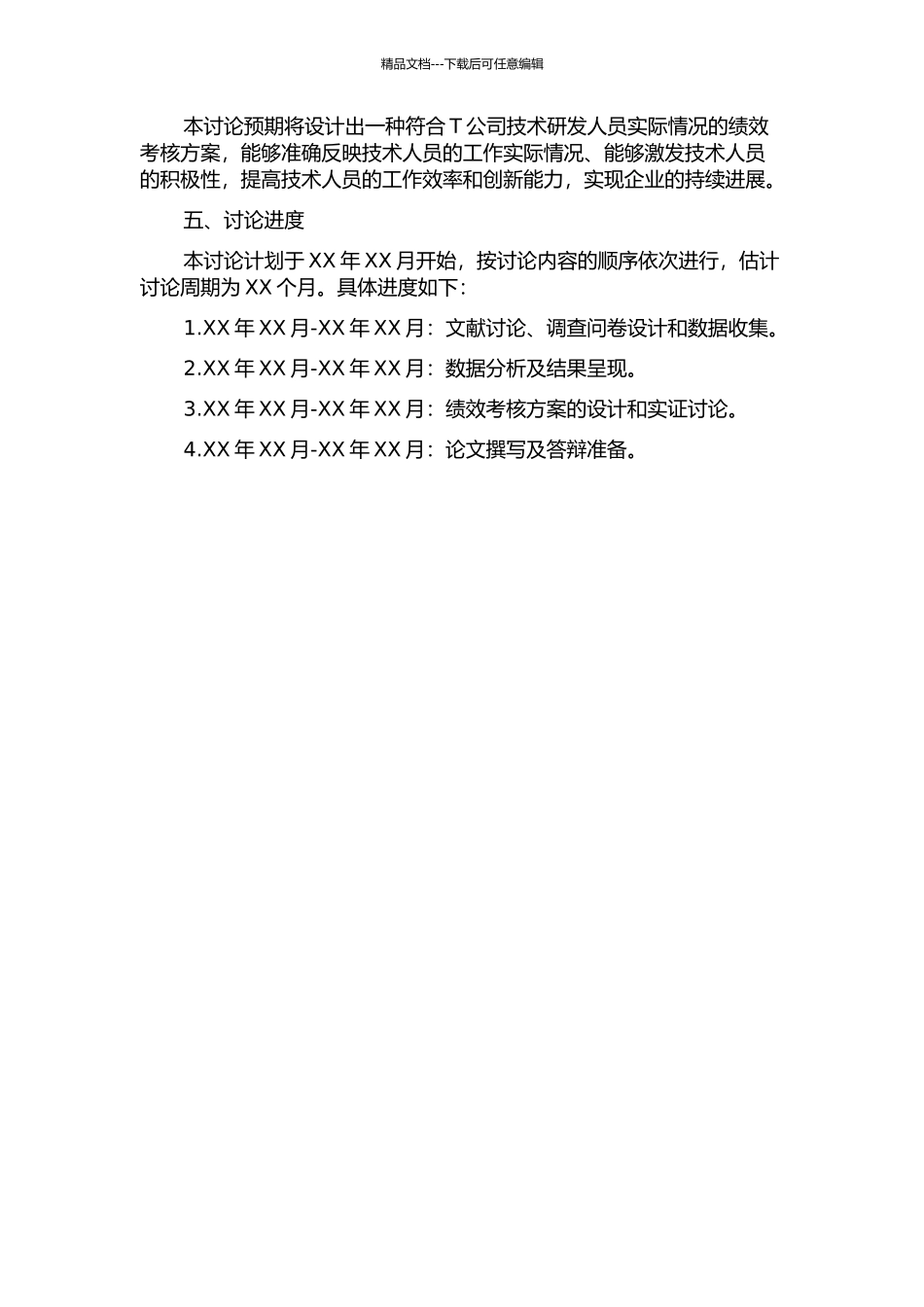 精品文档---下载后可任意编辑

本讨论预期将设计出一种符合 T 公司技术研发人员实际情况的绩效考核方案，能够准确反映技术人员的工作实际情况、能够激发技术人员的积极性，提高技术人员的工作效率和创新能力，实现企业的持续进展。

五、讨论进度

本讨论计划于 XX 年 XX 月开始，按讨论内容的顺序依次进行，估计讨论周期为 XX 个月。具体进度如下：

1.XX 年 XX 月-XX 年 XX 月：文献讨论、调查问卷设计和数据收集。

2.XX 年 XX 月-XX 年 XX 月：数据分析及结果呈现。

3.XX 年 XX 月-XX 年 XX 月：绩效考核方案的设计和实证讨论。

4.XX 年 XX 月-XX 年 XX 月：论文撰写及答辩准备。